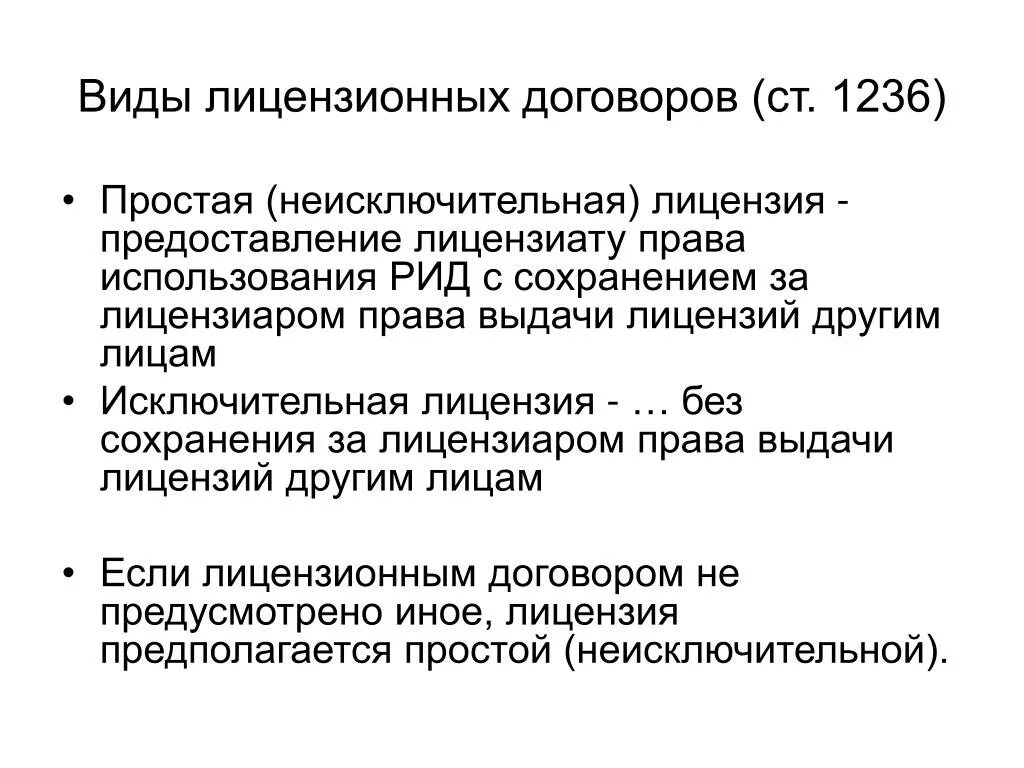 Виды лицензионных договоров (ст. 1236)

• Простая (неисключительная) лицензия - предоставление лицензиату права использования РИД с сохранением за лицензиаром права выдачи лицензий другим лицам
• Исключительная лицензия - … без сохранения за лицензиаром права выдачи лицензий другим лицам

• Если лицензионным договором не предусмотрено иное, лицензия предполагается простой (неисключительной).